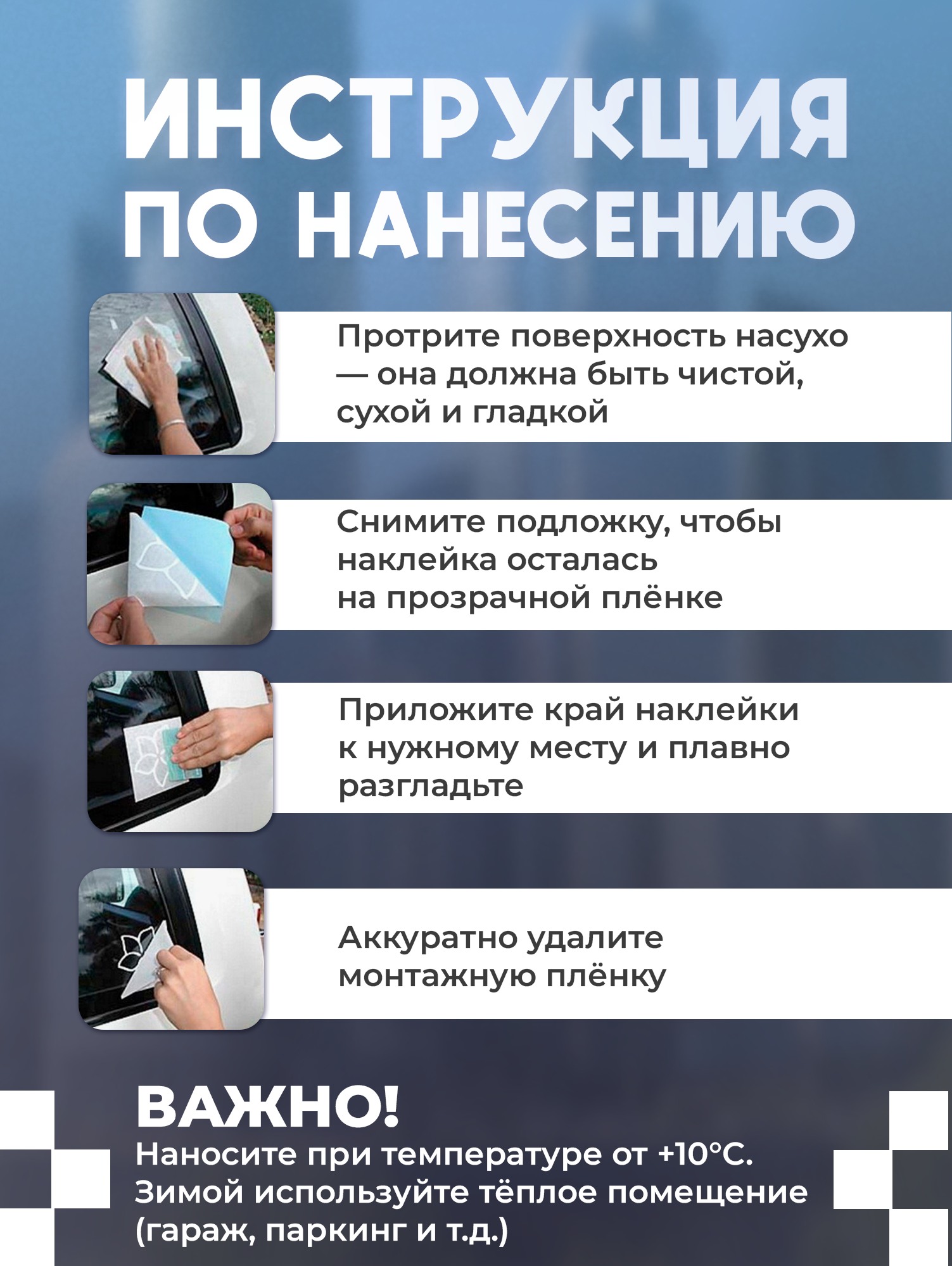 ИНСТРУКЦИЯ ПО НАНЕСЕНИЮ

Протрите поверхность насухо — она должна быть чистой, сухой и гладкой

Снимите подложку, чтобы наклейка осталась на прозрачной плёнке

Приложите край наклейки к нужному месту и плавно разгладьте

Аккуратно удалите монтажную плёнку

ВАЖНО!
Наносите при температуре от +10°C. Зимой используйте тёплое помещение (гараж, паркинг и т.д.)